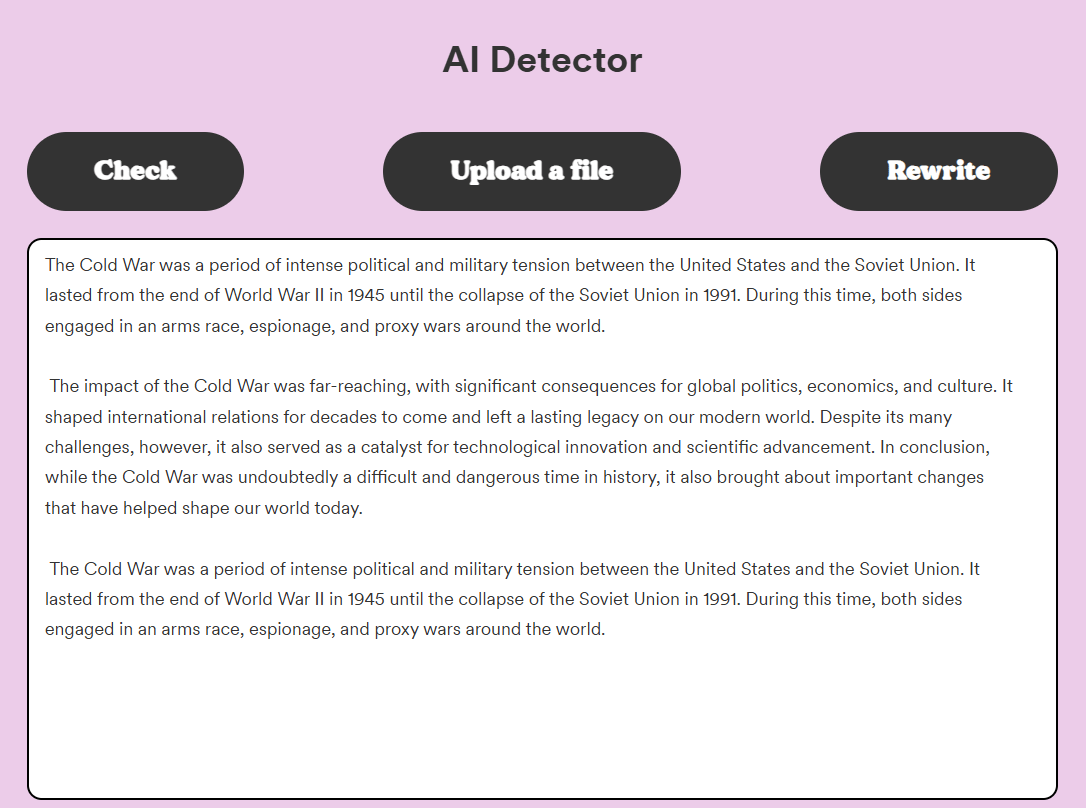 AI Detector

Check

Upload a file

Rewrite

The Cold War was a period of intense political and military tension between the United States and the Soviet Union. It lasted from the end of World War II in 1945 until the collapse of the Soviet Union in 1991. During this time, both sides engaged in an arms race, espionage, and proxy wars around the world.

The impact of the Cold War was far-reaching, with significant consequences for global politics, economics, and culture. It shaped international relations for decades to come and left a lasting legacy on our modern world. Despite its many challenges, however, it also served as a catalyst for technological innovation and scientific advancement. In conclusion, while the Cold War was undoubtedly a difficult and dangerous time in history, it also brought about important changes that have helped shape our world today.

The Cold War was a period of intense political and military tension between the United States and the Soviet Union. It lasted from the end of World War II in 1945 until the collapse of the Soviet Union in 1991. During this time, both sides engaged in an arms race, espionage, and proxy wars around the world.